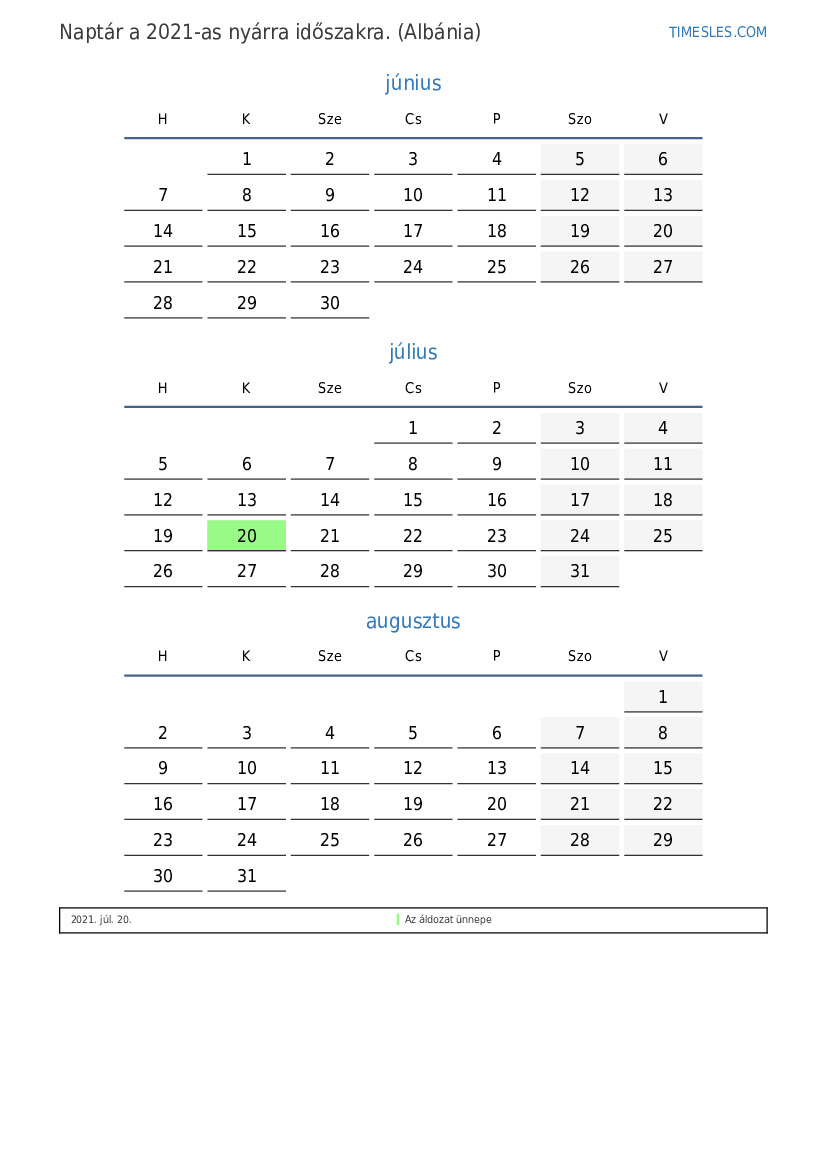 Naptár a 2021-as nyárra időszakra. (Albánia)

TIMESLES.COM

június

| H | K | Sze | Cs | P | Szo | V |
|---|---|---|---|---|---|---|
| | 1 | 2 | 3 | 4 | 5 | 6 |
| 7 | 8 | 9 | 10 | 11 | 12 | 13 |
| 14 | 15 | 16 | 17 | 18 | 19 | 20 |
| 21 | 22 | 23 | 24 | 25 | 26 | 27 |
| 28 | 29 | 30 | | | | |

július

| H | K | Sze | Cs | P | Szo | V |
|---|---|---|---|---|---|---|
| | | | 1 | 2 | 3 | 4 |
| 5 | 6 | 7 | 8 | 9 | 10 | 11 |
| 12 | 13 | 14 | 15 | 16 | 17 | 18 |
| 19 | 20 | 21 | 22 | 23 | 24 | 25 |
| 26 | 27 | 28 | 29 | 30 | 31 | |

augusztus

| H | K | Sze | Cs | P | Szo | V |
|---|---|---|---|---|---|---|
| | | | | | | 1 |
| 2 | 3 | 4 | 5 | 6 | 7 | 8 |
| 9 | 10 | 11 | 12 | 13 | 14 | 15 |
| 16 | 17 | 18 | 19 | 20 | 21 | 22 |
| 23 | 24 | 25 | 26 | 27 | 28 | 29 |
| 30 | 31 | | | | | |

2021. júl. 20. Az áldozat ünnepe